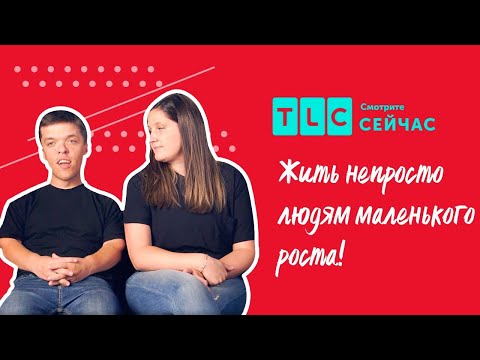 TLC Смотрите СЕЙЧАС

Жить непросто людям маленького роста!